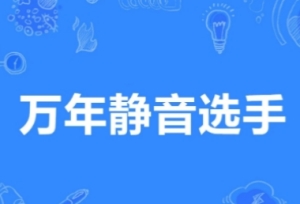 万年静音选手